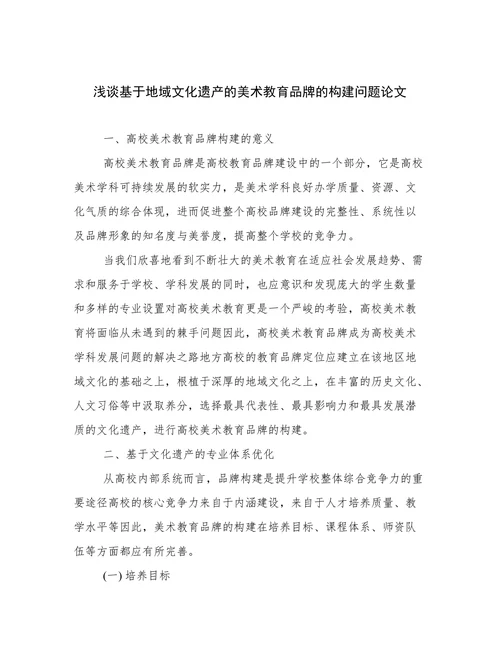 浅谈基于地域文化遗产的美术教育品牌的构建问题论文

一、高校美术教育品牌构建的意义

高校美术教育品牌是高校教育品牌建设中的一个部分，它是高校美术学科可持续发展的软实力，是美术学科良好办学质量、资源、文化气质的综合体现，进而促进整个高校品牌建设的完整性、系统性以及品牌形象的知名度与美誉度，提高整个学校的竞争力。

当我们欣喜地看到不断壮大的美术教育在适应社会发展趋势、需求和服务于学校、学科发展的同时，也应意识和发现庞大的学生数量和多样的专业设置对高校美术教育更是一个严峻的考验，高校美术教育将面临从未遇到的棘手问题因此，高校美术教育品牌成为高校美术学科发展问题的解决之路地方高校的教育品牌定位应建立在该地区地域文化的基础之上，根植于深厚的地域文化之上，在丰富的历史文化、人文习俗等中汲取养分，选择最具代表性、最具影响力和最具发展潜质的文化遗产，进行高校美术教育品牌的构建。

二、基于文化遗产的专业体系优化

从高校内部系统而言，品牌构建是提升学校整体综合竞争力的重要途径高校的核心竞争力来自于内涵建设，来自于人才培养质量、教学水平等因此，美术教育品牌的构建在培养目标、课程体系、师资队伍等方面都应有所完善。

(一) 培养目标